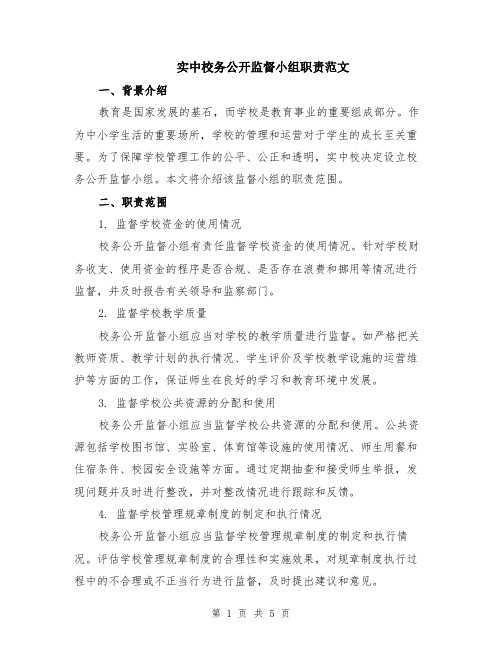 实中校务公开监督小组职责范文

一、背景介绍

教育是国家发展的基石，而学校是教育事业的重要组成部分。作为中小学生活的重要场所，学校的管理和运营对于学生的成长至关重要。为了保障学校管理工作的公平、公正和透明，实中校决定设立校务公开监督小组。本文将介绍该监督小组的职责范围。

二、职责范围

1. 监督学校资金的使用情况

校务公开监督小组有责任监督学校资金的使用情况。针对学校财务收支、使用资金的程序是否合规、是否存在浪费和挪用等情况进行监督，并及时报告有关领导和监察部门。

2. 监督学校教学质量

校务公开监督小组应当对学校的教学质量进行监督。如严格把关教师资质、教学计划的执行情况、学生评价及学校教学设施的运营维护等方面的工作，保证师生在良好的学习和教育环境中发展。

3. 监督学校公共资源的分配和使用

校务公开监督小组应当监督学校公共资源的分配和使用。公共资源包括学校图书馆、实验室、体育馆等设施的使用情况、师生用餐和住宿条件、校园安全设施等方面。通过定期抽查和接受师生举报，发现问题并及时进行整改，并对整改情况进行跟踪和反馈。

4. 监督学校管理规章制度的制定和执行情况

校务公开监督小组应当监督学校管理规章制度的制定和执行情况。评估学校管理规章制度的合理性和实施效果，对规章制度执行过程中的不合理或不正当行为进行监督，及时提出建议和意见。

第 1 页 共 5 页